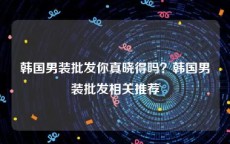 韩国男装批发你真晓得吗？韩国男装批发相关推荐